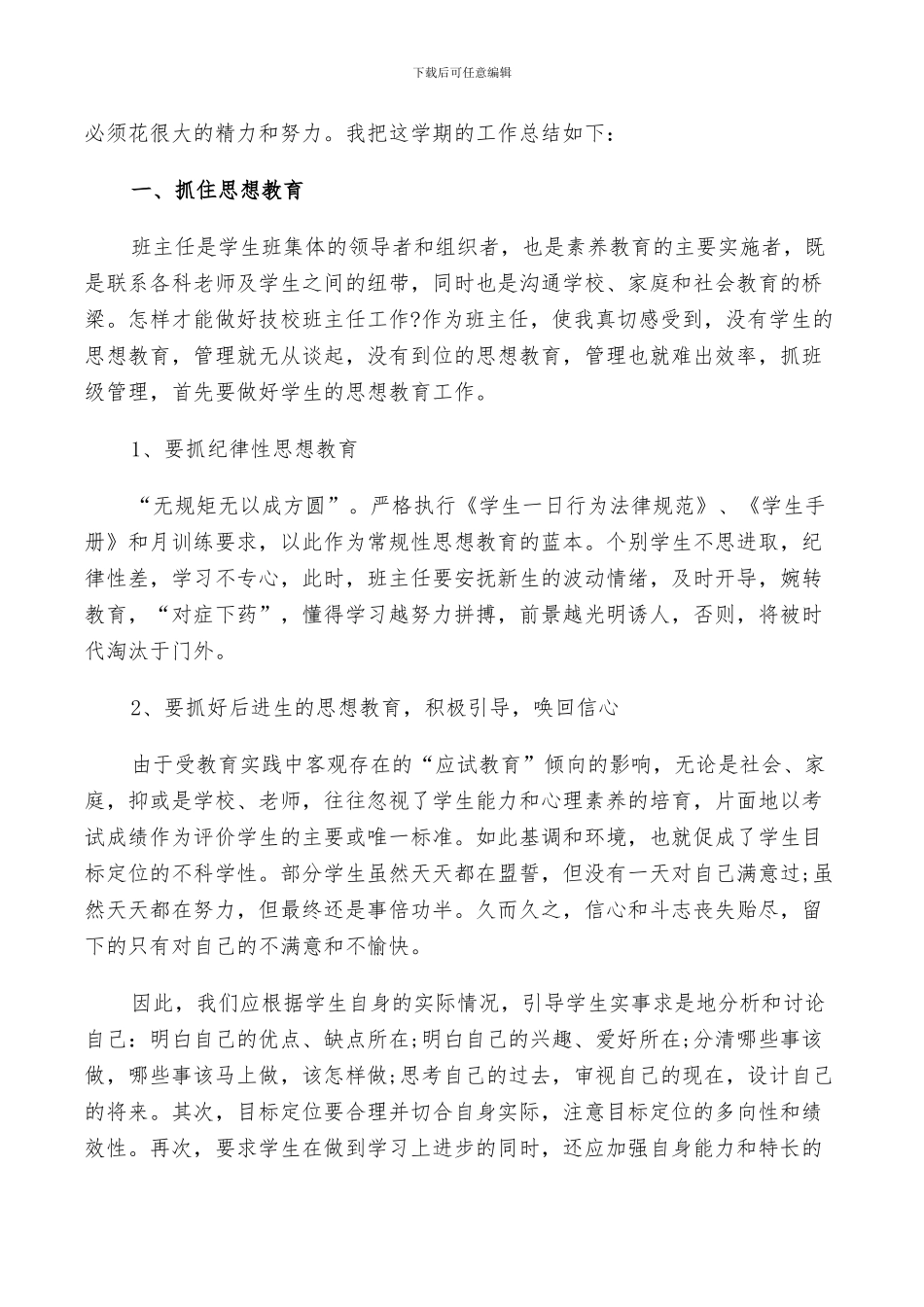 下载后可任意编辑

必须花很大的精力和努力。我把这学期的工作总结如下：

一、抓住思想教育

班主任是学生班集体的领导者和组织者，也是素养教育的主要实施者，既是联系各科老师及学生之间的纽带，同时也是沟通学校、家庭和社会教育的桥梁。怎样才能做好技校班主任工作?作为班主任，使我真切感受到，没有学生的思想教育，管理就无从谈起，没有到位的思想教育，管理也就难出效率，抓班级管理，首先要做好学生的思想教育工作。

1、要抓纪律性思想教育

“无规矩无以成方圆”。严格执行《学生一日行为法律规范》、《学生手册》和月训练要求，以此作为常规性思想教育的蓝本。个别学生不思进取，纪律性差，学习不专心，此时，班主任要安抚新生的波动情绪，及时开导，婉转教育，“对症下药”，懂得学习越努力拼搏，前景越光明诱人，否则，将被时代淘汰于门外。

2、要抓好后进生的思想教育，积极引导，唤回信心

由于受教育实践中客观存在的“应试教育”倾向的影响，无论是社会、家庭，抑或是学校、老师，往往忽视了学生能力和心理素养的培育，片面地以考试成绩作为评价学生的主要或唯一标准。如此基调和环境，也就促成了学生目标定位的不科学性。部分学生虽然天天都在盟誓，但没有一天对自己满意过;虽然天天都在努力，但最终还是事倍功半。久而久之，信心和斗志丧失贻尽，留下的只有对自己的不满意和不愉快。

因此，我们应根据学生自身的实际情况，引导学生实事求是地分析和讨论自己：明白自己的优点、缺点所在;明白自己的兴趣、爱好所在;分清哪些事该做，哪些事该马上做，该怎样做;思考自己的过去，审视自己的现在，设计自己的将来。其次，目标定位要合理并切合自身实际，注意目标定位的多向性和绩效性。再次，要求学生在做到学习上进步的同时，还应加强自身能力和特长的